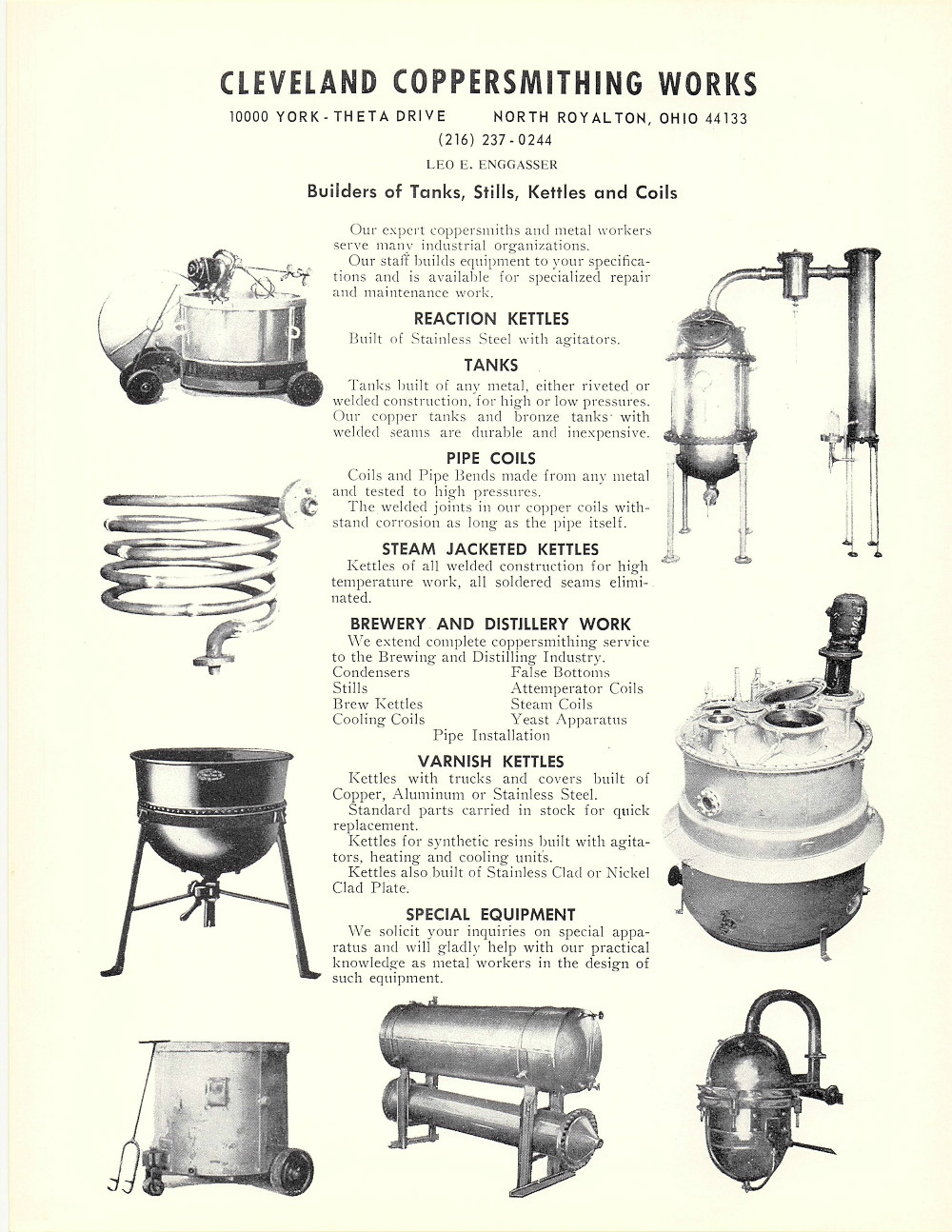 CLEVELAND COPPERSMITHING WORKS

10000 YORK - THETA DRIVE    NORTH ROYALTON, OHIO 44133

(216) 237 - 0244

LEO E. ENGGASSER

Builders of Tanks, Stills, Kettles and Coils

Our expert coppersmiths and metal workers serve many industrial organizations.

Our staff builds equipment to your specifications and is available for specialized repair and maintenance work.

REACTION KETTLES

Built of Stainless Steel with agitators.

TANKS

Tanks built of any metal, either riveted or welded construction, for high or low pressures. Our copper tanks and bronze tanks with welded seams are durable and inexpensive.

PIPE COILS

Coils and Pipe Bends made from any metal and tested to high pressures.

The welded joints in our copper coils withstand corrosion as long as the pipe itself.

STEAM JACKETED KETTLES

Kettles of all welded construction for high temperature work, all soldered seams eliminated.

BREWERY AND DISTILLERY WORK

We extend complete coppersmithing service to the Brewing and Distilling Industry.

Condensers
Stills
Brew Kettles
Cooling Coils
False Bottoms
Attemperator Coils
Steam Coils
Yeast Apparatus
Pipe Installation

VARNISH KETTLES

Kettles with trucks and covers built of Copper, Aluminum or Stainless Steel.

Standard parts carried in stock for quick replacement.

Kettles for synthetic resins built with agitators, heating and cooling units.

Kettles also built of Stainless Clad or Nickel Clad Plate.

SPECIAL EQUIPMENT

We solicit your inquiries on special apparatus and will gladly help with our practical knowledge as metal workers in the design of such equipment.